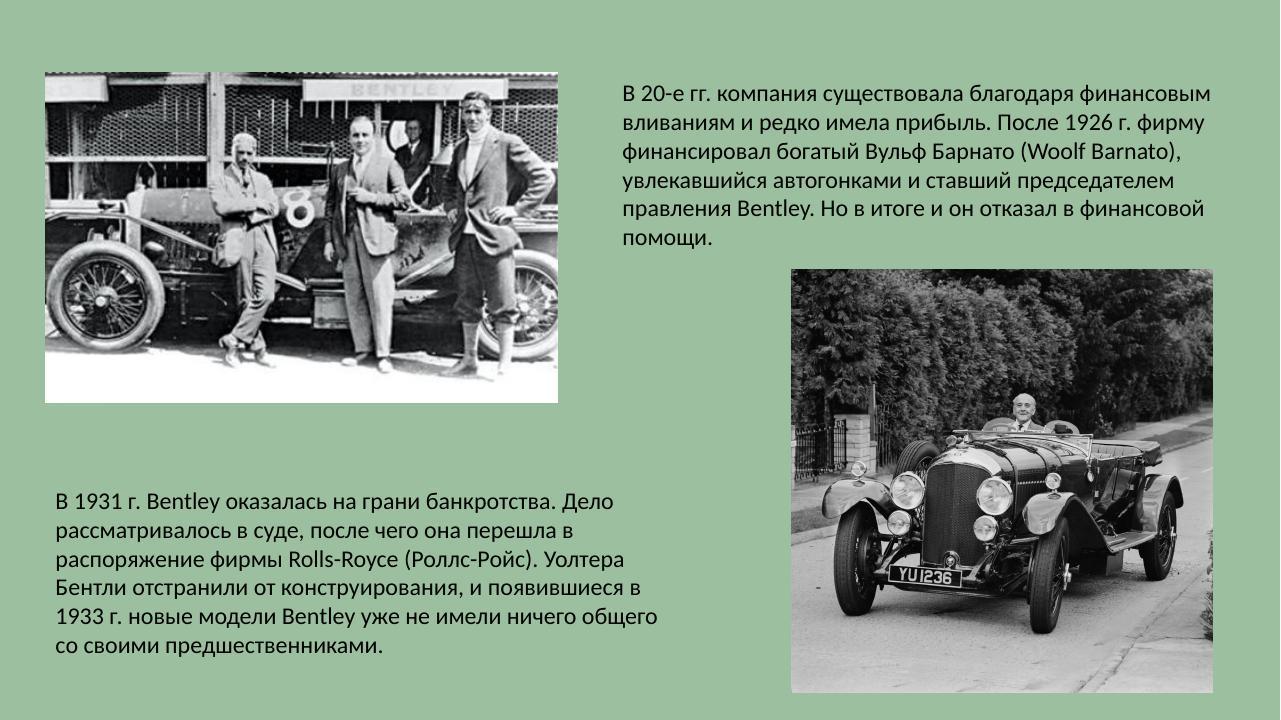 BENTLEY

8

В 20-е гг. компания существовала благодаря финансовым вливаниям и редко имела прибыль. После 1926 г. фирму финансировал богатый Вульф Барнато (Woolf Barnato), увлекавшийся автогонками и ставший председателем правления Bentley. Но в итоге и он отказал в финансовой помощи.

В 1931 г. Bentley оказалась на грани банкротства. Дело рассматривалось в суде, после чего она перешла в распоряжение фирмы Rolls-Royce (Роллс-Ройс). Уолтера Бентли отстранили от конструирования, и появившиеся в 1933 г. новые модели Bentley уже не имели ничего общего со своими предшественниками.

YU 1236